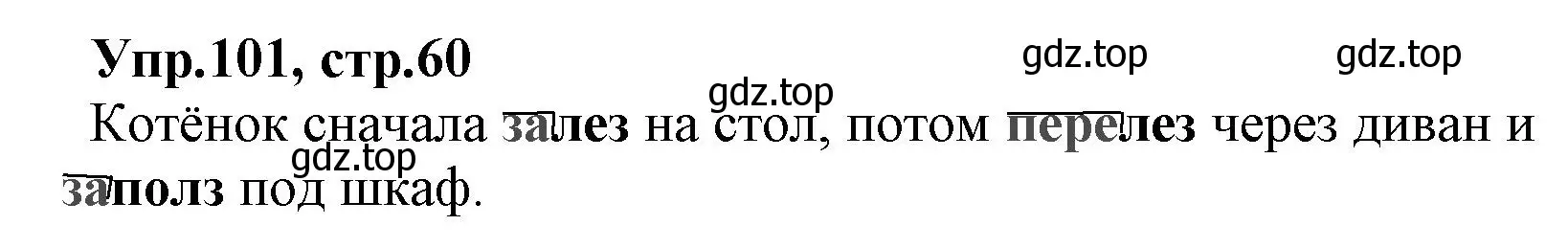 Упр.101, стр.60

gdz.top gdz.top gdz.top

Котёнок сначала залез на стол, потом перелез через диван и заполз под шкаф.

gdz.top